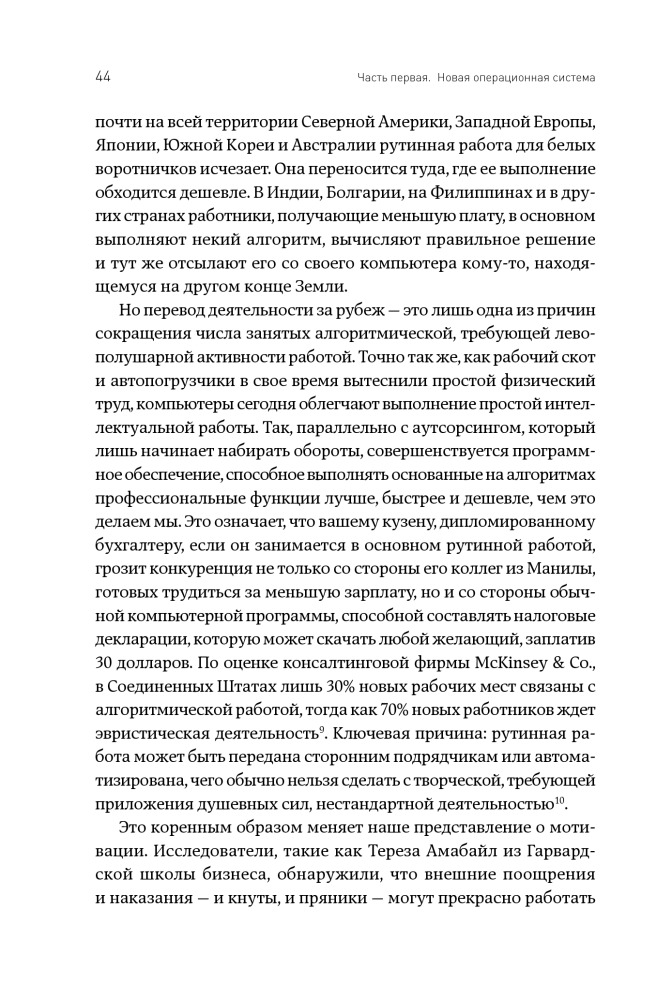 44 Часть первая. Новая операционная система

почти на всей территории Северной Америки, Западной Европы, Японии, Южной Кореи и Австралии рутинная работа для белых воротничков исчезает. Она переносится туда, где ее выполнение обходится дешевле. В Индии, Болгарии, на Филиппинах и в других странах работники, получающие меньшую плату, в основном выполняют некий алгоритм, вычисляют правильное решение и тут же отсылают его со своего компьютера кому-то, находящемуся на другом конце Земли.

Но перевод деятельности за рубеж — это лишь одна из причин сокращения числа занятых алгоритмической, требующей левополушарной активности работой. Точно так же, как рабочий скот и автопогрузчики в свое время вытеснили простой физический труд, компьютеры сегодня облегчают выполнение простой интеллектуальной работы. Так, параллельно с аутсорсингом, который лишь начинает набирать обороты, совершенствуется программное обеспечение, способное выполнять основанные на алгоритмах профессиональные функции лучше, быстрее и дешевле, чем это делаем мы. Это означает, что вашему кузену, дипломированному бухгалтеру, если он занимается в основном рутинной работой, грозит конкуренция не только со стороны его коллег из Манилы, готовых трудиться за меньшую зарплату, но и со стороны обычной компьютерной программы, способной составлять налоговые декларации, которую может скачать любой желающий, заплатив 30 долларов. По оценке консалтинговой фирмы McKinsey & Co., в Соединенных Штатах лишь 30% новых рабочих мест связаны с алгоритмической работой, тогда как 70% новых работников ждет эвристическая деятельность$^{9}$. Ключевая причина: рутинная работа может быть передана сторонним подрядчикам или автоматизирована, чего обычно нельзя сделать с творческой, требующей приложения душевных сил, нестандартной деятельностью$^{10}$.

Это коренным образом меняет наше представление о мотивации. Исследователи, такие как Тереза Амабайл из Гарвардской школы бизнеса, обнаружили, что внешние поощрения и наказания — и кнуты, и пряники — могут прекрасно работать